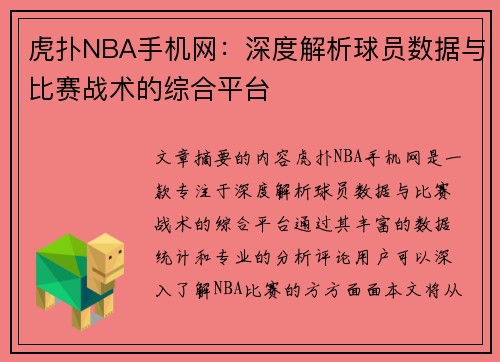 虎扑NBA手机网：深度解析球员数据与比赛战术的综合平台

文章摘要的内容虎扑NBA手机网是一款专注于深度解析球员数据与比赛战术的综合平台通过其丰富的数据统计和专业的分析评论用户可以深入了解NBA比赛的方方面面本文将从